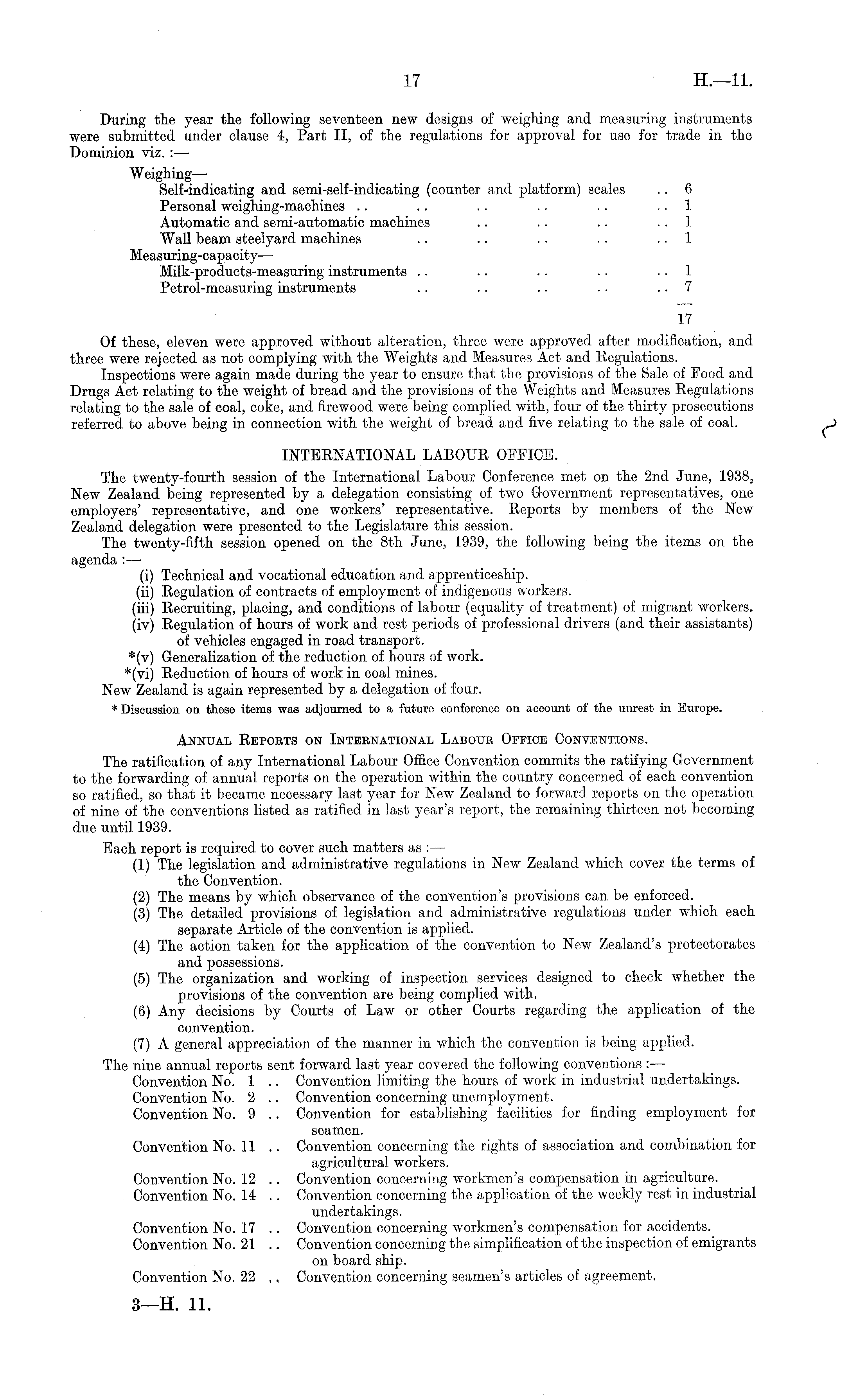 17 H.—11.

During the year the following seventeen new designs of weighing and measuring instruments were submitted under clause 4, Part II, of the regulations for approval for use for trade in the Dominion viz. :—

Weighing—
Self-indicating and semi-self-indicating (counter and platform) scales .. 6
Personal weighing-machines .. .. .. .. .. .. 1
Automatic and semi-automatic machines .. .. .. .. 1
Wall beam steelyard machines .. .. .. .. .. 1
Measuring-capacity—
Milk-products-measuring instruments .. .. .. .. .. 1
Petrol-measuring instruments .. .. .. .. .. 7

17

Of these, eleven were approved without alteration, three were approved after modification, and three were rejected as not complying with the Weights and Measures Act and Regulations.

Inspections were again made during the year to ensure that the provisions of the Sale of Food and Drugs Act relating to the weight of bread and the provisions of the Weights and Measures Regulations relating to the sale of coal, coke, and firewood were being complied with, four of the thirty prosecutions referred to above being in connection with the weight of bread and five relating to the sale of coal.

INTERNATIONAL LABOUR OFFICE.

The twenty-fourth session of the International Labour Conference met on the 2nd June, 1938, New Zealand being represented by a delegation consisting of two Government representatives, one employers' representative, and one workers' representative. Reports by members of the New Zealand delegation were presented to the Legislature this session.

The twenty-fifth session opened on the 8th June, 1939, the following being the items on the agenda :—

(i) Technical and vocational education and apprenticeship.
(ii) Regulation of contracts of employment of indigenous workers.
(iii) Recruiting, placing, and conditions of labour (equality of treatment) of migrant workers.
(iv) Regulation of hours of work and rest periods of professional drivers (and their assistants) of vehicles engaged in road transport.
*(v) Generalization of the reduction of hours of work.
*(vi) Reduction of hours of work in coal mines.

New Zealand is again represented by a delegation of four.

* Discussion on these items was adjourned to a future conference on account of the unrest in Europe.

ANNUAL REPORTS ON INTERNATIONAL LABOUR OFFICE CONVENTIONS.

The ratification of any International Labour Office Convention commits the ratifying Government to the forwarding of annual reports on the operation within the country concerned of each convention so ratified, so that it became necessary last year for New Zealand to forward reports on the operation of nine of the conventions listed as ratified in last year's report, the remaining thirteen not becoming due until 1939.

Each report is required to cover such matters as :—

(1) The legislation and administrative regulations in New Zealand which cover the terms of the Convention.
(2) The means by which observance of the convention's provisions can be enforced.
(3) The detailed provisions of legislation and administrative regulations under which each separate Article of the convention is applied.
(4) The action taken for the application of the convention to New Zealand's protectorates and possessions.
(5) The organization and working of inspection services designed to check whether the provisions of the convention are being complied with.
(6) Any decisions by Courts of Law or other Courts regarding the application of the convention.
(7) A general appreciation of the manner in which the convention is being applied.

The nine annual reports sent forward last year covered the following conventions :—

Convention No. 1 .. Convention limiting the hours of work in industrial undertakings.
Convention No. 2 .. Convention concerning unemployment.
Convention No. 9 .. Convention for establishing facilities for finding employment for seamen.
Convention No. 11 .. Convention concerning the rights of association and combination for agricultural workers.
Convention No. 12 .. Convention concerning workmen's compensation in agriculture.
Convention No. 14 .. Convention concerning the application of the weekly rest in industrial undertakings.
Convention No. 17 .. Convention concerning workmen's compensation for accidents.
Convention No. 21 .. Convention concerning the simplification of the inspection of emigrants on board ship.
Convention No. 22 .. Convention concerning seamen's articles of agreement.

3—H. 11.